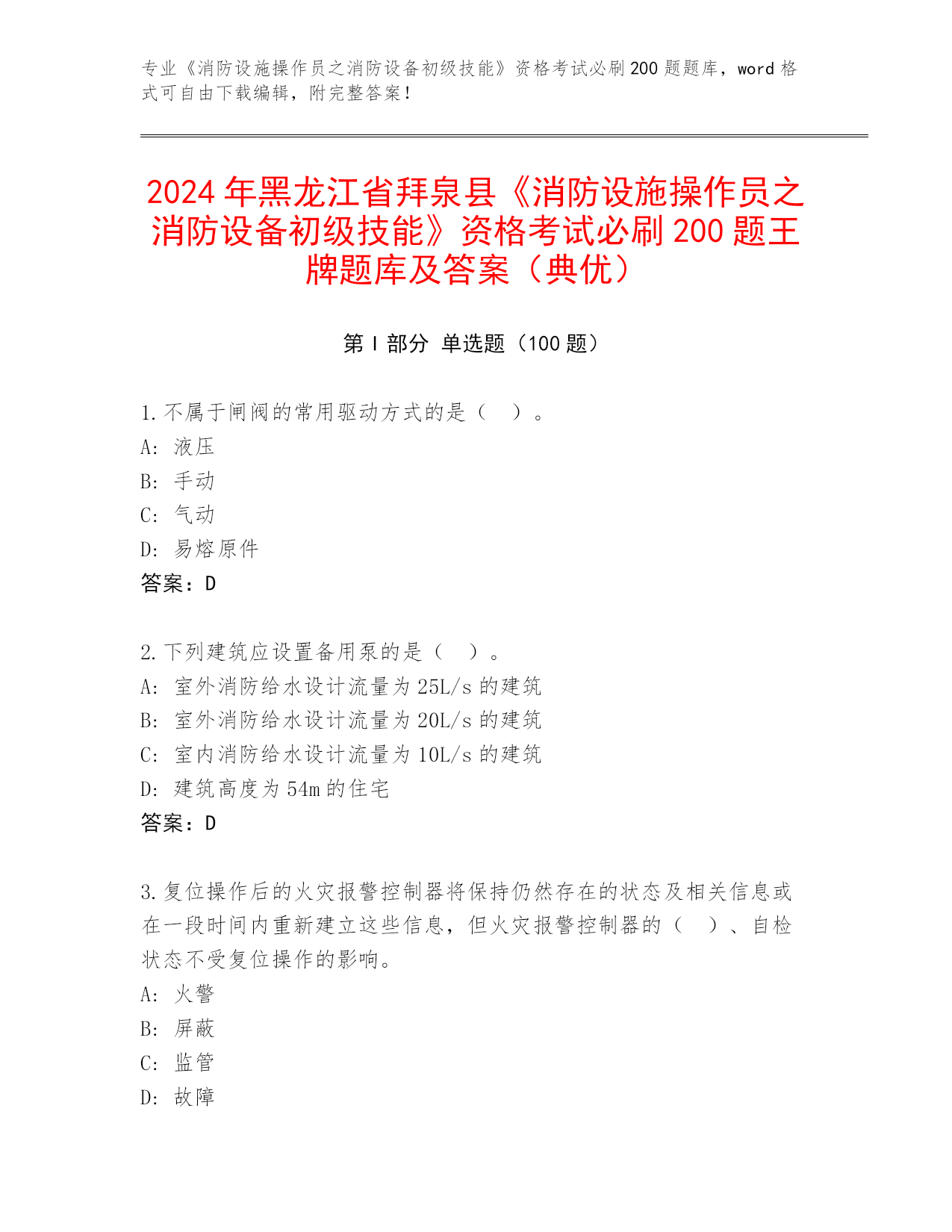 专业《消防设施操作员之消防设备初级技能》资格考试必刷200题题库，word格式可自由下载编辑，附完整答案！

2024年黑龙江省拜泉县《消防设施操作员之消防设备初级技能》资格考试必刷200题王牌题库及答案（典优）

第Ⅰ部分 单选题（100题）

1.不属于闸阀的常用驱动方式的是（ ）。
A: 液压
B: 手动
C: 气动
D: 易熔原件
答案：D

2.下列建筑应设置备用泵的是（ ）。
A: 室外消防给水设计流量为25L/s的建筑
B: 室外消防给水设计流量为20L/s的建筑
C: 室内消防给水设计流量为10L/s的建筑
D: 建筑高度为54m的住宅
答案：D

3.复位操作后的火灾报警控制器将保持仍然存在的状态及相关信息或在一段时间内重新建立这些信息，但火灾报警控制器的（ ）、自检状态不受复位操作的影响。
A: 火警
B: 屏蔽
C: 监管
D: 故障